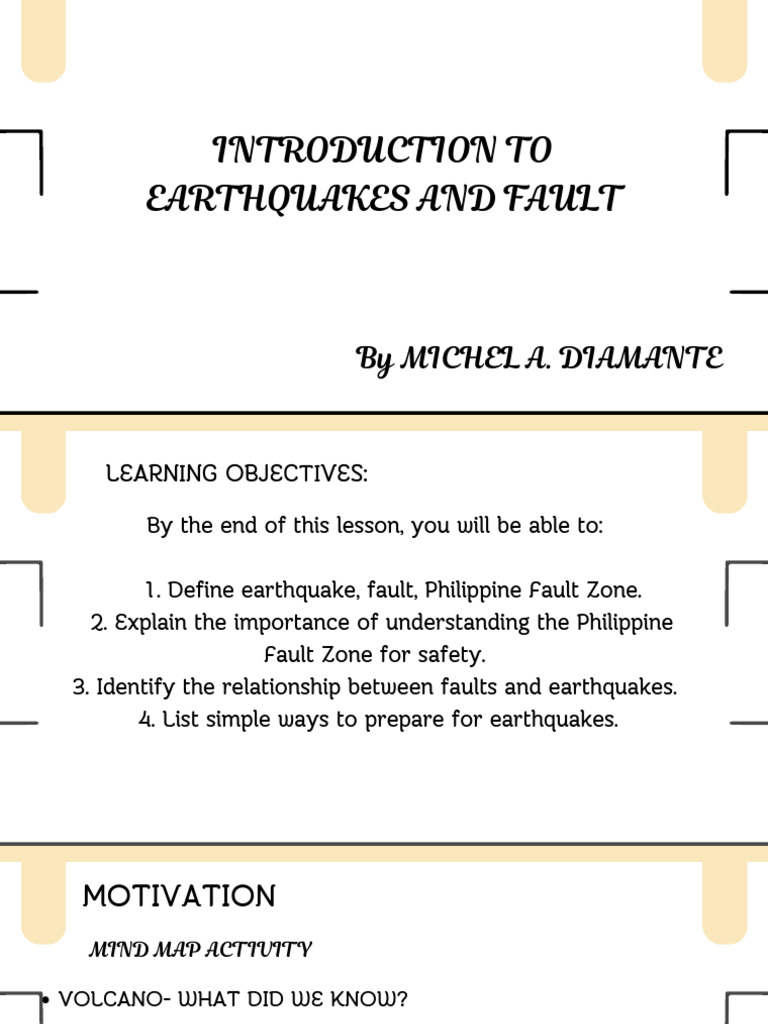 INTRODUCTION TO EARTHQUAKES AND FAULT

By MICHEL A. DIAMANTE

LEARNING OBJECTIVES:

By the end of this lesson, you will be able to:

1. Define earthquake, fault, Philippine Fault Zone.
2. Explain the importance of understanding the Philippine Fault Zone for safety.
3. Identify the relationship between faults and earthquakes.
4. List simple ways to prepare for earthquakes.

MOTIVATION

MIND MAP ACTIVITY

• VOLCANO- WHAT DID WE KNOW?